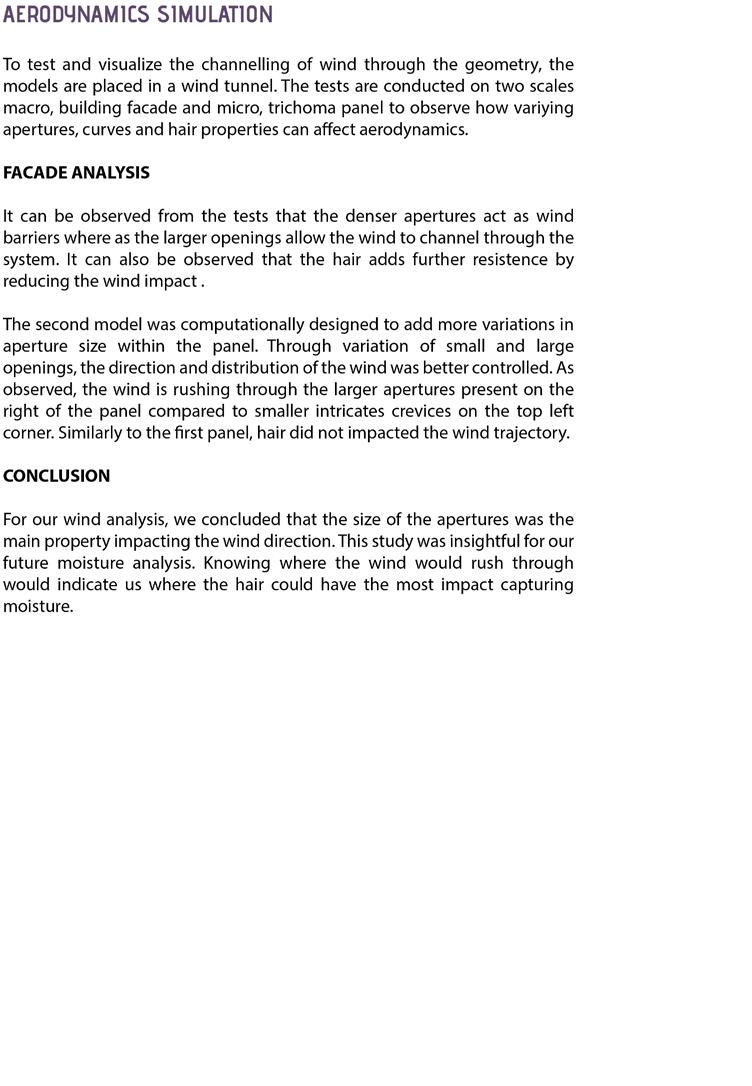 AERODYNAMICS SIMULATION

To test and visualize the channelling of wind through the geometry, the models are placed in a wind tunnel. The tests are conducted on two scales macro, building facade and micro, trichoma panel to observe how variying apertures, curves and hair properties can affect aerodynamics.

FACADE ANALYSIS

It can be observed from the tests that the denser apertures act as wind barriers where as the larger openings allow the wind to channel through the system. It can also be observed that the hair adds further resistence by reducing the wind impact .

The second model was computationally designed to add more variations in aperture size within the panel. Through variation of small and large openings, the direction and distribution of the wind was better controlled. As observed, the wind is rushing through the larger apertures present on the right of the panel compared to smaller intricates crevices on the top left corner. Similarly to the first panel, hair did not impacted the wind trajectory.

CONCLUSION

For our wind analysis, we concluded that the size of the apertures was the main property impacting the wind direction. This study was insightful for our future moisture analysis. Knowing where the wind would rush through would indicate us where the hair could have the most impact capturing moisture.